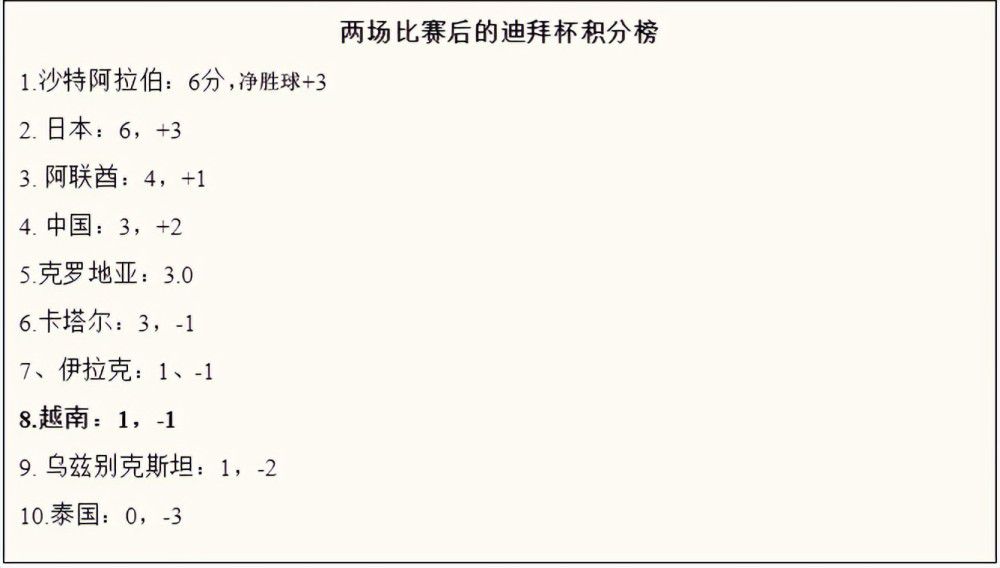 两场比赛后的迪拜杯积分榜

1.沙特阿拉伯：6分，净胜球+3

2. 日本：6，+3

3. 阿联酋：4，+1

4. 中国：3，+2

5.克罗地亚：3.0

6.卡塔尔：3，-1

7、伊拉克：1、-1

8.越南：1，-1

9. 乌兹别克斯坦：1，-2

10.泰国：0，-3